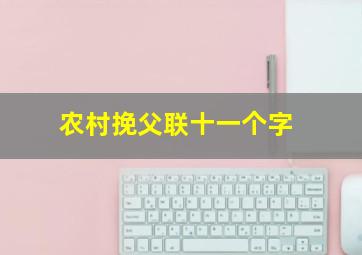 农村挽父联十一个字